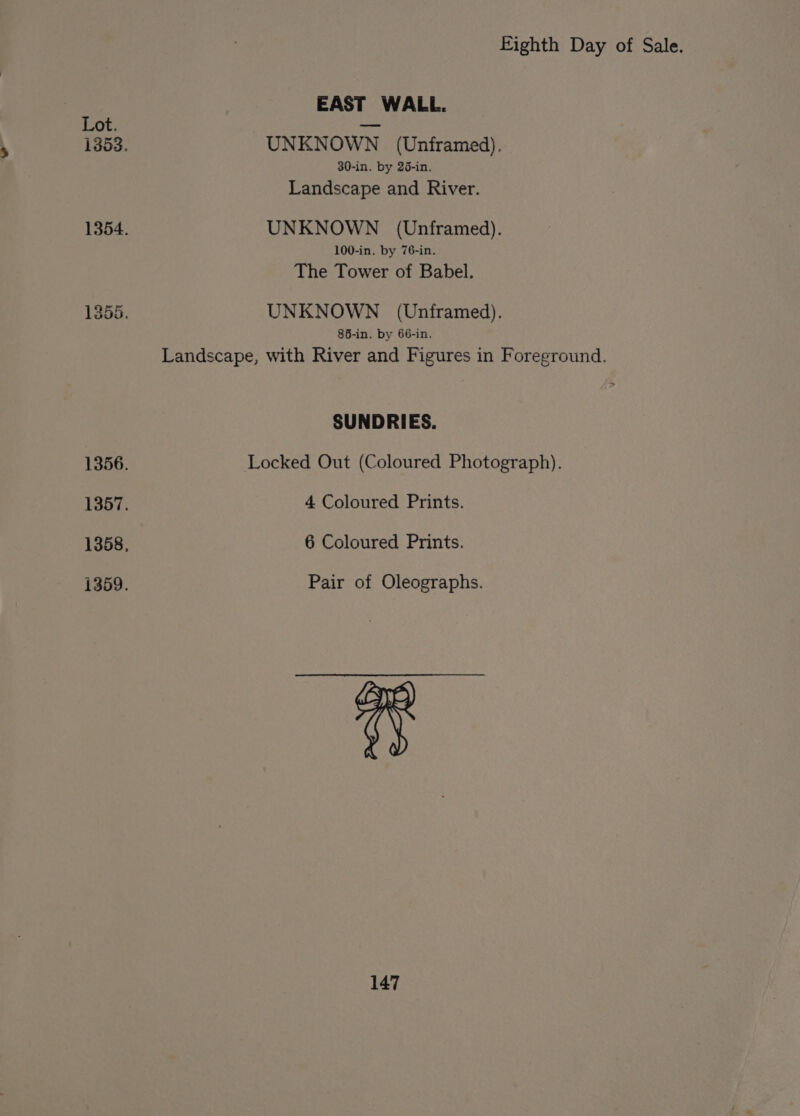 Eighth Day of Sale.

EAST WALL.

Lot.

1353. UNKNOWN (Unframed).
30-in. by 25-in.
Landscape and River.

1354. UNKNOWN (Unframed).
100-in. by 76-in.
The Tower of Babel.

1355. UNKNOWN (Unframed).
85-in. by 66-in.
Landscape, with River and Figures in Foreground.

SUNDRIES.

1356. Locked Out (Coloured Photograph).

1357. 4 Coloured Prints.

1358. 6 Coloured Prints.

1359. Pair of Oleographs.

147